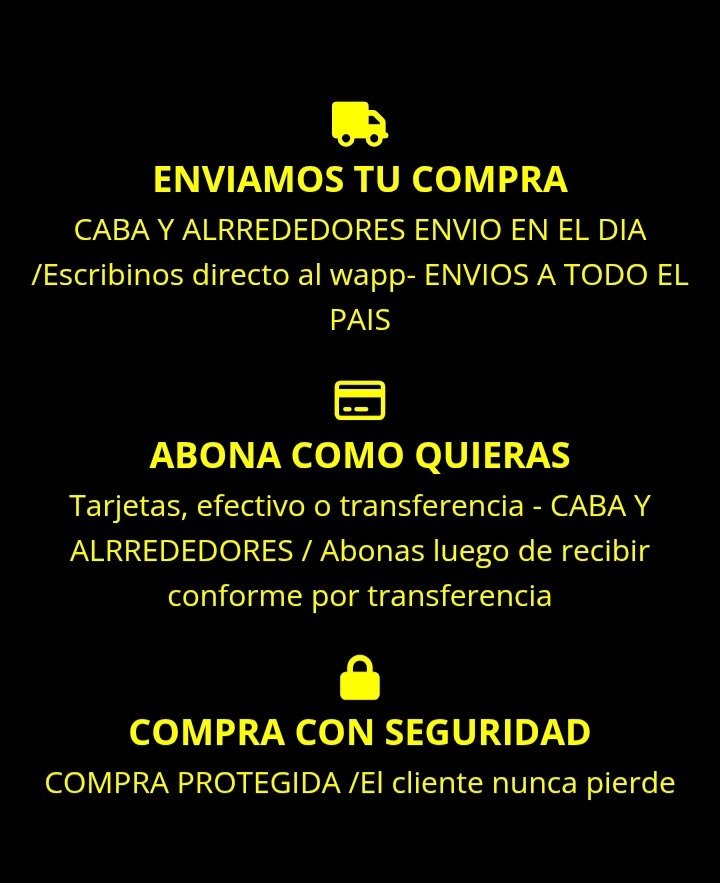 ENVIAMOS TU COMPRA

CABA Y ALRREDEDORES ENVIO EN EL DIA /Escribinos directo al wapp- ENVIOS A TODO EL PAIS

ABONA COMO QUIERAS

Tarjetas, efectivo o transferencia - CABA Y ALRREDEDORES / Abonas luego de recibir conforme por transferencia

COMPRA CON SEGURIDAD

COMPRA PROTEGIDA /El cliente nunca pierde